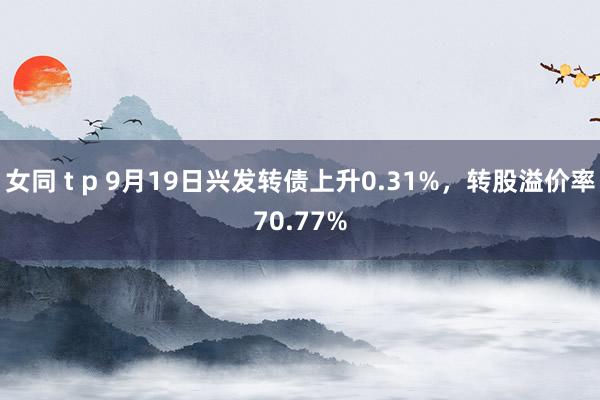 女同 t p 9月19日兴发转债上升0.31%，转股溢价率70.77%